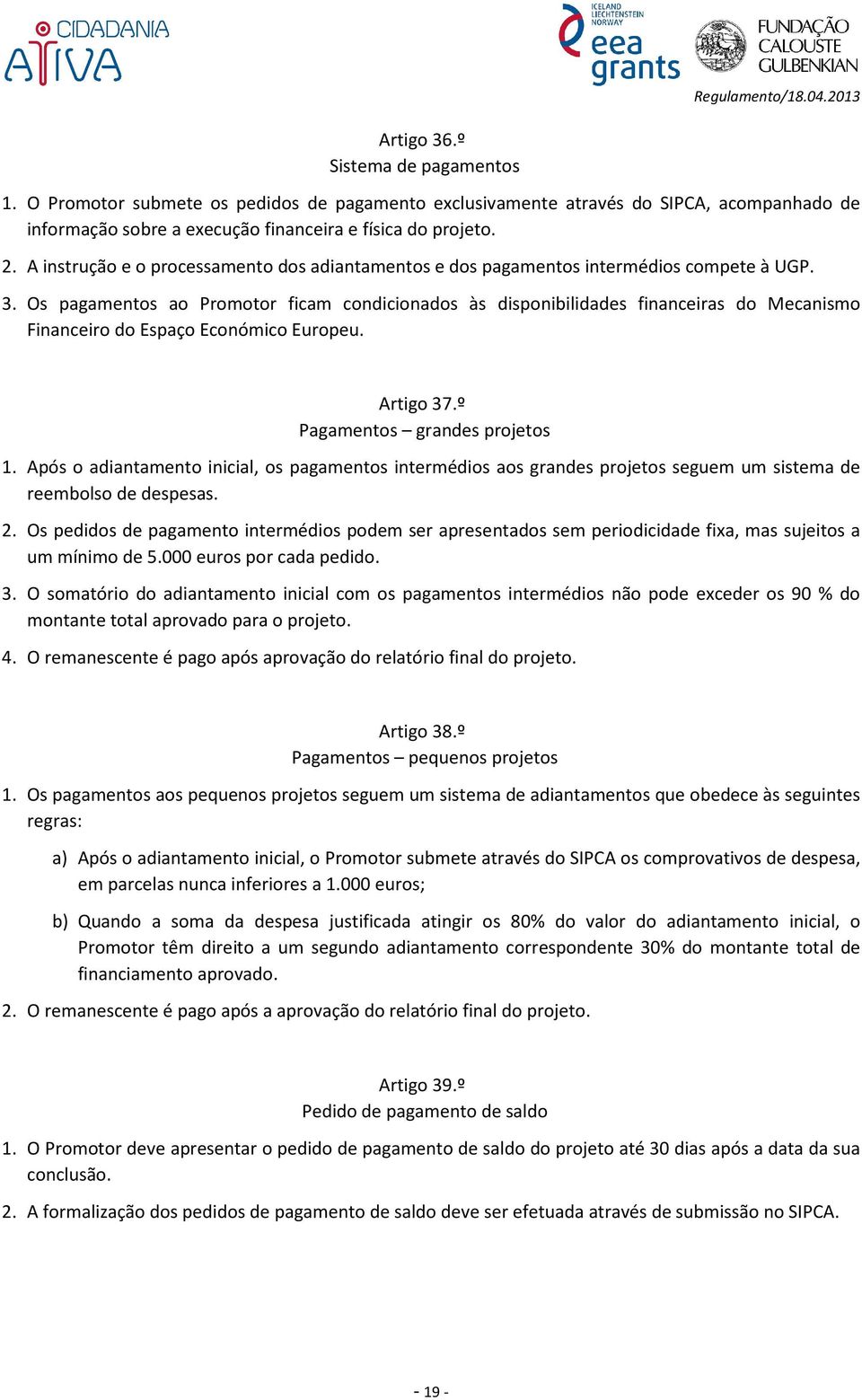 CIDADANIA ATIVA

ICELAND LIECHTENSTEIN NORWAY eea grants

FUNDAÇÃO CALOUSTE GULBENKIAN

Regulamento/18.04.2013

Artigo 36.º
Sistema de pagamentos

1. O Promotor submete os pedidos de pagamento exclusivamente através do SIPCA, acompanhado de informação sobre a execução financeira e física do projeto.

2. A instrução e o processamento dos adiantamentos e dos pagamentos intermédios compete à UGP.

3. Os pagamentos ao Promotor ficam condicionados às disponibilidades financeiras do Mecanismo Financeiro do Espaço Económico Europeu.

Artigo 37.º
Pagamentos – grandes projetos

1. Após o adiantamento inicial, os pagamentos intermédios aos grandes projetos seguem um sistema de reembolso de despesas.

2. Os pedidos de pagamento intermédios podem ser apresentados sem periodicidade fixa, mas sujeitos a um mínimo de 5.000 euros por cada pedido.

3. O somatório do adiantamento inicial com os pagamentos intermédios não pode exceder os 90 % do montante total aprovado para o projeto.

4. O remanescente é pago após aprovação do relatório final do projeto.

Artigo 38.º
Pagamentos – pequenos projetos

1. Os pagamentos aos pequenos projetos seguem um sistema de adiantamentos que obedece às seguintes regras:

a) Após o adiantamento inicial, o Promotor submete através do SIPCA os comprovativos de despesa, em parcelas nunca inferiores a 1.000 euros;

b) Quando a soma da despesa justificada atingir os 80% do valor do adiantamento inicial, o Promotor têm direito a um segundo adiantamento correspondente 30% do montante total de financiamento aprovado.

2. O remanescente é pago após a aprovação do relatório final do projeto.

Artigo 39.º
Pedido de pagamento de saldo

1. O Promotor deve apresentar o pedido de pagamento de saldo do projeto até 30 dias após a data da sua conclusão.

2. A formalização dos pedidos de pagamento de saldo deve ser efetuada através de submissão no SIPCA.

- 19 -